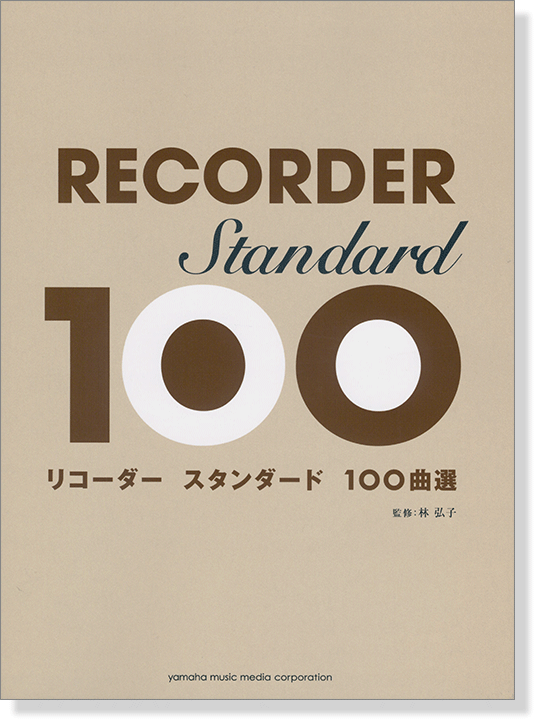 RECORDER
Standard
100

リコーダー　スタンダード　100曲選

監修：林 弘子

yamaha music media corporation